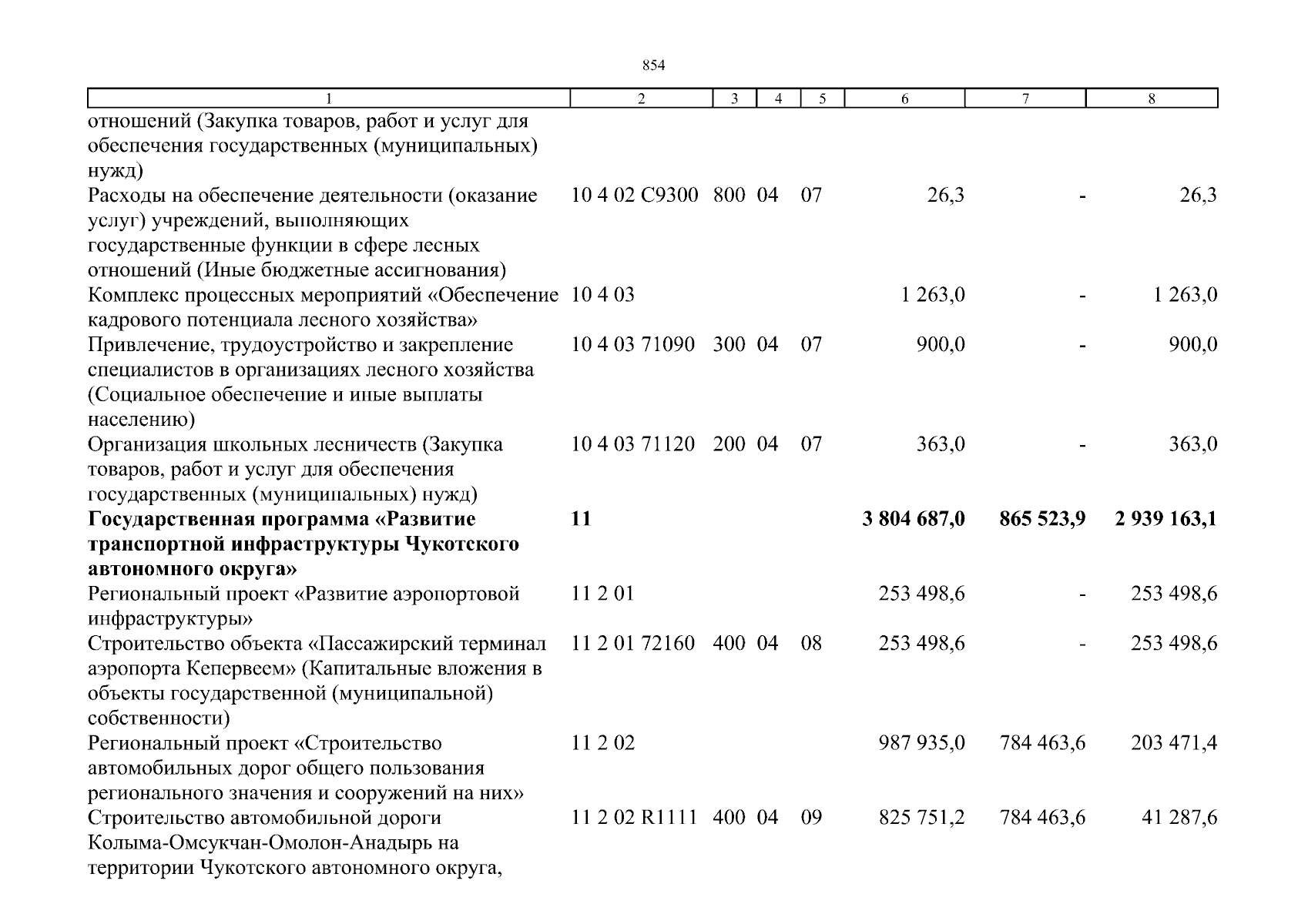 854

| 1 | 2 | 3 | 4 | 5 | 6 | 7 | 8 |
|---|---|---|---|---|---|---|---|
| отношений (Закупка товаров, работ и услуг для обеспечения государственных (муниципальных) нужд) | | | | | | | |
| Расходы на обеспечение деятельности (оказание услуг) учреждений, выполняющих государственные функции в сфере лесных отношений (Иные бюджетные ассигнования) | 10 4 02 С9300 | 800 | 04 | 07 | 26,3 | - | 26,3 |
| Комплекс процессных мероприятий «Обеспечение кадрового потенциала лесного хозяйства» | 10 4 03 | | | | 1 263,0 | - | 1 263,0 |
| Привлечение, трудоустройство и закрепление специалистов в организациях лесного хозяйства (Социальное обеспечение и иные выплаты населению) | 10 4 03 71090 | 300 | 04 | 07 | 900,0 | - | 900,0 |
| Организация школьных лесничеств (Закупка товаров, работ и услуг для обеспечения государственных (муниципальных) нужд) | 10 4 03 71120 | 200 | 04 | 07 | 363,0 | - | 363,0 |
| **Государственная программа «Развитие транспортной инфраструктуры Чукотского автономного округа»** | **11** | | | | **3 804 687,0** | **865 523,9** | **2 939 163,1** |
| Региональный проект «Развитие аэропортовой инфраструктуры» | 11 2 01 | | | | 253 498,6 | - | 253 498,6 |
| Строительство объекта «Пассажирский терминал аэропорта Кепервеем» (Капитальные вложения в объекты государственной (муниципальной) собственности) | 11 2 01 72160 | 400 | 04 | 08 | 253 498,6 | - | 253 498,6 |
| Региональный проект «Строительство автомобильных дорог общего пользования регионального значения и сооружений на них» | 11 2 02 | | | | 987 935,0 | 784 463,6 | 203 471,4 |
| Строительство автомобильной дороги Колыма-Омсукчан-Омолон-Анадырь на территории Чукотского автономного округа, | 11 2 02 R1111 | 400 | 04 | 09 | 825 751,2 | 784 463,6 | 41 287,6 |